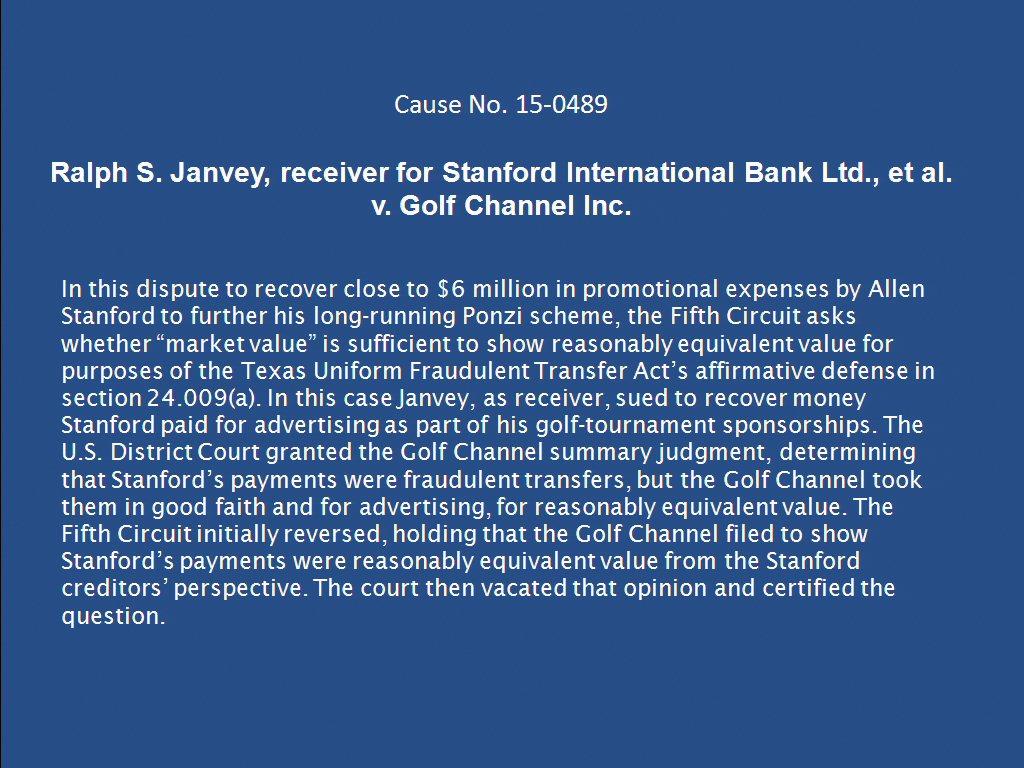 Cause No. 15-0489

Ralph S. Janvey, receiver for Stanford International Bank Ltd., et al. v. Golf Channel Inc.

In this dispute to recover close to $6 million in promotional expenses by Allen Stanford to further his long-running Ponzi scheme, the Fifth Circuit asks whether "market value" is sufficient to show reasonably equivalent value for purposes of the Texas Uniform Fraudulent Transfer Act's affirmative defense in section 24.009(a). In this case Janvey, as receiver, sued to recover money Stanford paid for advertising as part of his golf-tournament sponsorships. The U.S. District Court granted the Golf Channel summary judgment, determining that Stanford's payments were fraudulent transfers, but the Golf Channel took them in good faith and for advertising, for reasonably equivalent value. The Fifth Circuit initially reversed, holding that the Golf Channel filed to show Stanford's payments were reasonably equivalent value from the Stanford creditors' perspective. The court then vacated that opinion and certified the question.